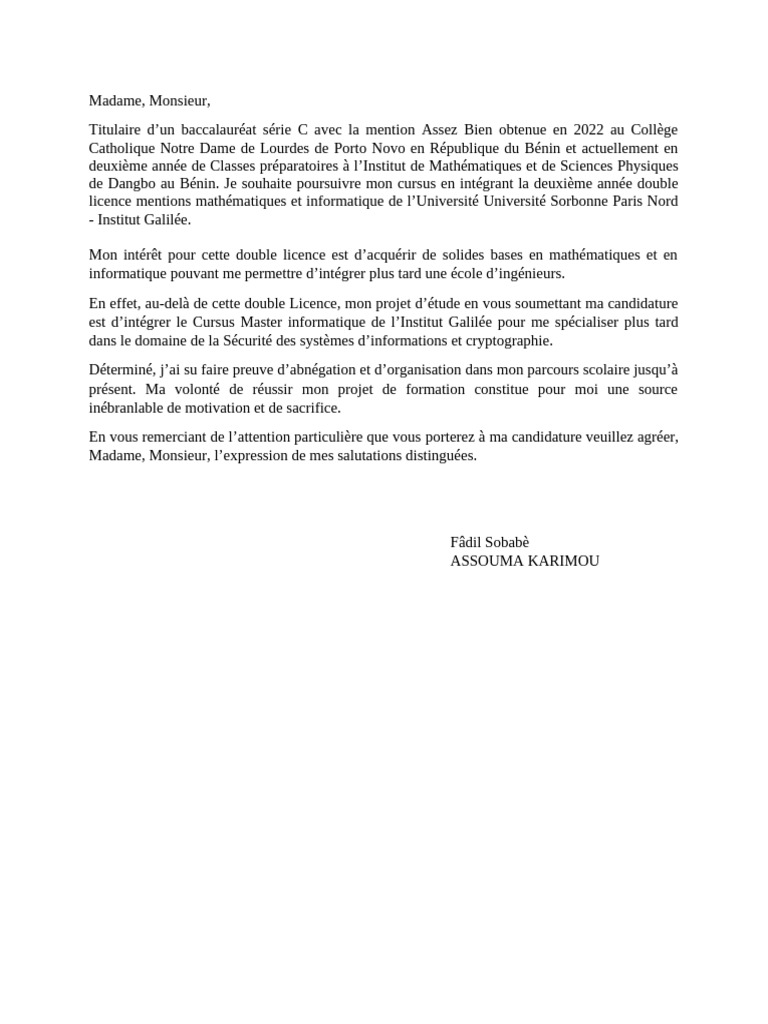 Madame, Monsieur,

Titulaire d’un baccalauréat série C avec la mention Assez Bien obtenue en 2022 au Collège Catholique Notre Dame de Lourdes de Porto Novo en République du Bénin et actuellement en deuxième année de Classes préparatoires à l’Institut de Mathématiques et de Sciences Physiques de Dangbo au Bénin. Je souhaite poursuivre mon cursus en intégrant la deuxième année double licence mentions mathématiques et informatique de l’Université Université Sorbonne Paris Nord - Institut Galilée.

Mon intérêt pour cette double licence est d’acquérir de solides bases en mathématiques et en informatique pouvant me permettre d’intégrer plus tard une école d’ingénieurs.

En effet, au-delà de cette double Licence, mon projet d’étude en vous soumettant ma candidature est d’intégrer le Cursus Master informatique de l’Institut Galilée pour me spécialiser plus tard dans le domaine de la Sécurité des systèmes d’informations et cryptographie.

Déterminé, j’ai su faire preuve d’abnégation et d’organisation dans mon parcours scolaire jusqu’à présent. Ma volonté de réussir mon projet de formation constitue pour moi une source inébranlable de motivation et de sacrifice.

En vous remerciant de l’attention particulière que vous porterez à ma candidature veuillez agréer, Madame, Monsieur, l’expression de mes salutations distinguées.

Fâdil Sobabè
ASSOUMA KARIMOU